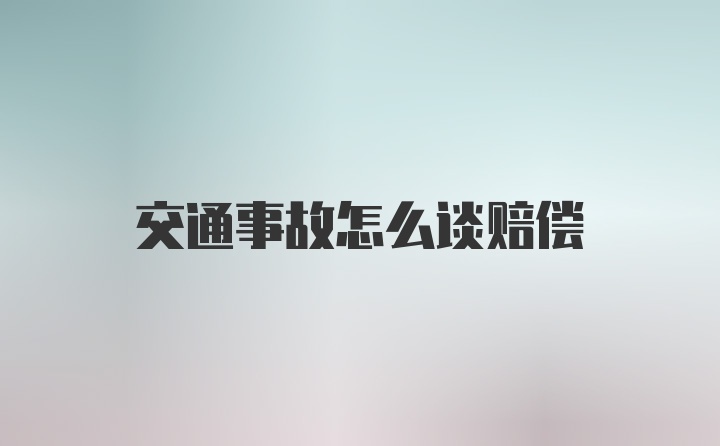 交通事故怎么谈赔偿